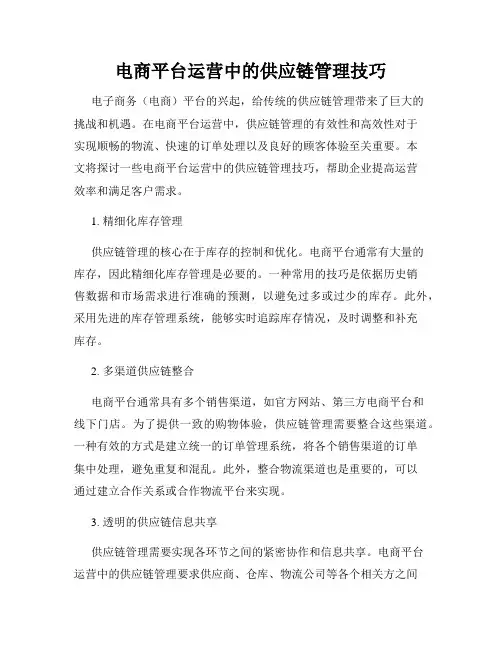 电商平台运营中的供应链管理技巧

电子商务（电商）平台的兴起，给传统的供应链管理带来了巨大的挑战和机遇。在电商平台运营中，供应链管理的有效性和高效性对于实现顺畅的物流、快速的订单处理以及良好的顾客体验至关重要。本文将探讨一些电商平台运营中的供应链管理技巧，帮助企业提高运营效率和满足客户需求。

1. 精细化库存管理

供应链管理的核心在于库存的控制和优化。电商平台通常有大量的库存，因此精细化库存管理是必要的。一种常用的技巧是依据历史销售数据和市场需求进行准确的预测，以避免过多或过少的库存。此外，采用先进的库存管理系统，能够实时追踪库存情况，及时调整和补充库存。

2. 多渠道供应链整合

电商平台通常具有多个销售渠道，如官方网站、第三方电商平台和线下门店。为了提供一致的购物体验，供应链管理需要整合这些渠道。一种有效的方式是建立统一的订单管理系统，将各个销售渠道的订单集中处理，避免重复和混乱。此外，整合物流渠道也是重要的，可以通过建立合作关系或合作物流平台来实现。

3. 透明的供应链信息共享

供应链管理需要实现各环节之间的紧密协作和信息共享。电商平台运营中的供应链管理要求供应商、仓库、物流公司等各个相关方之间